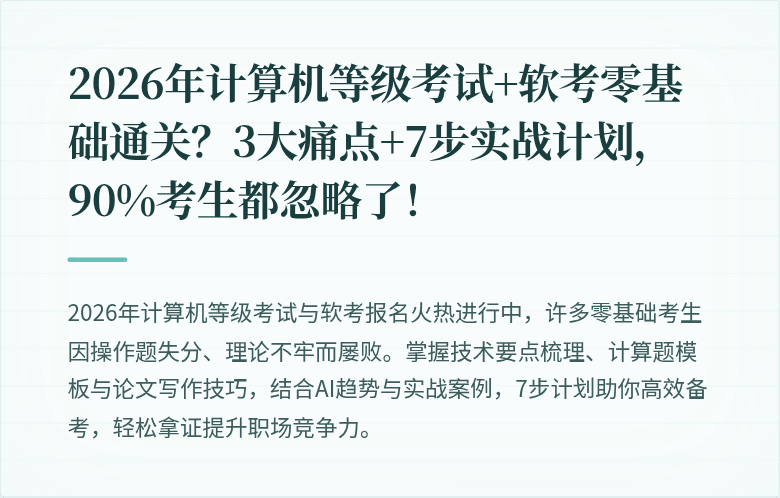 2026年计算机等级考试+软考零基础通关？3大痛点+7步实战计划，90%考生都忽略了！

2026年计算机等级考试与软考报名火热进行中，许多零基础考生因操作题失分、理论不牢而屡败。掌握技术要点梳理、计算题模板与论文写作技巧，结合AI趋势与实战案例，7步计划助你高效备考，轻松拿证提升职场竞争力。